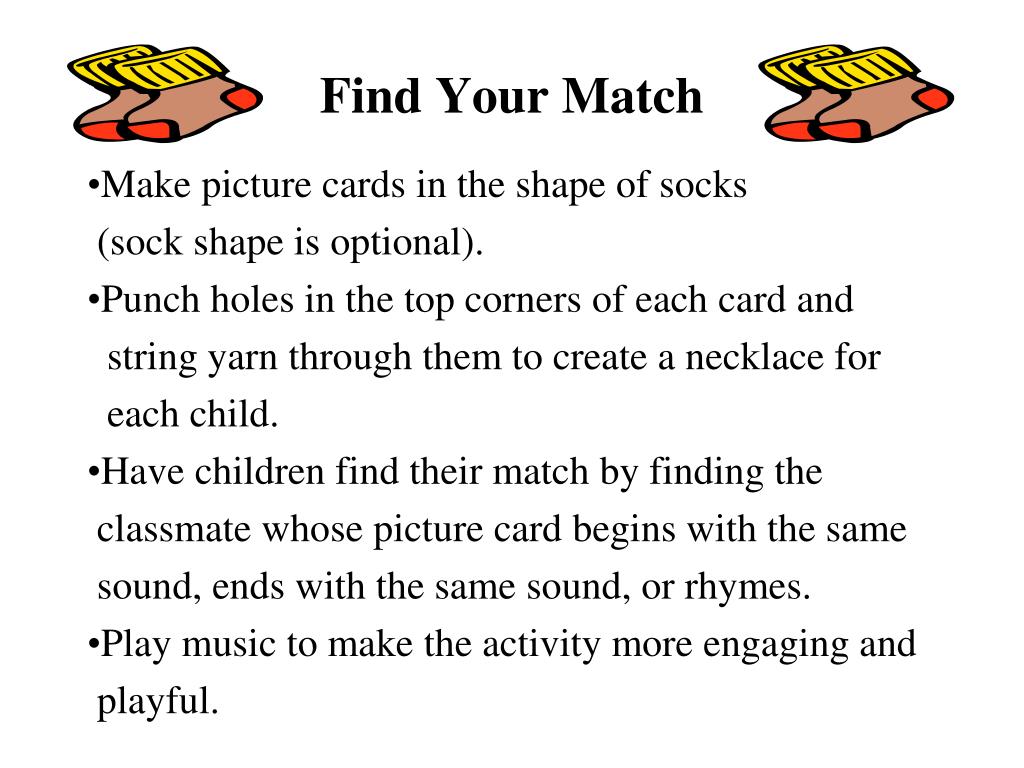 Find Your Match

•Make picture cards in the shape of socks (sock shape is optional).

•Punch holes in the top corners of each card and string yarn through them to create a necklace for each child.

•Have children find their match by finding the classmate whose picture card begins with the same sound, ends with the same sound, or rhymes.

•Play music to make the activity more engaging and playful.